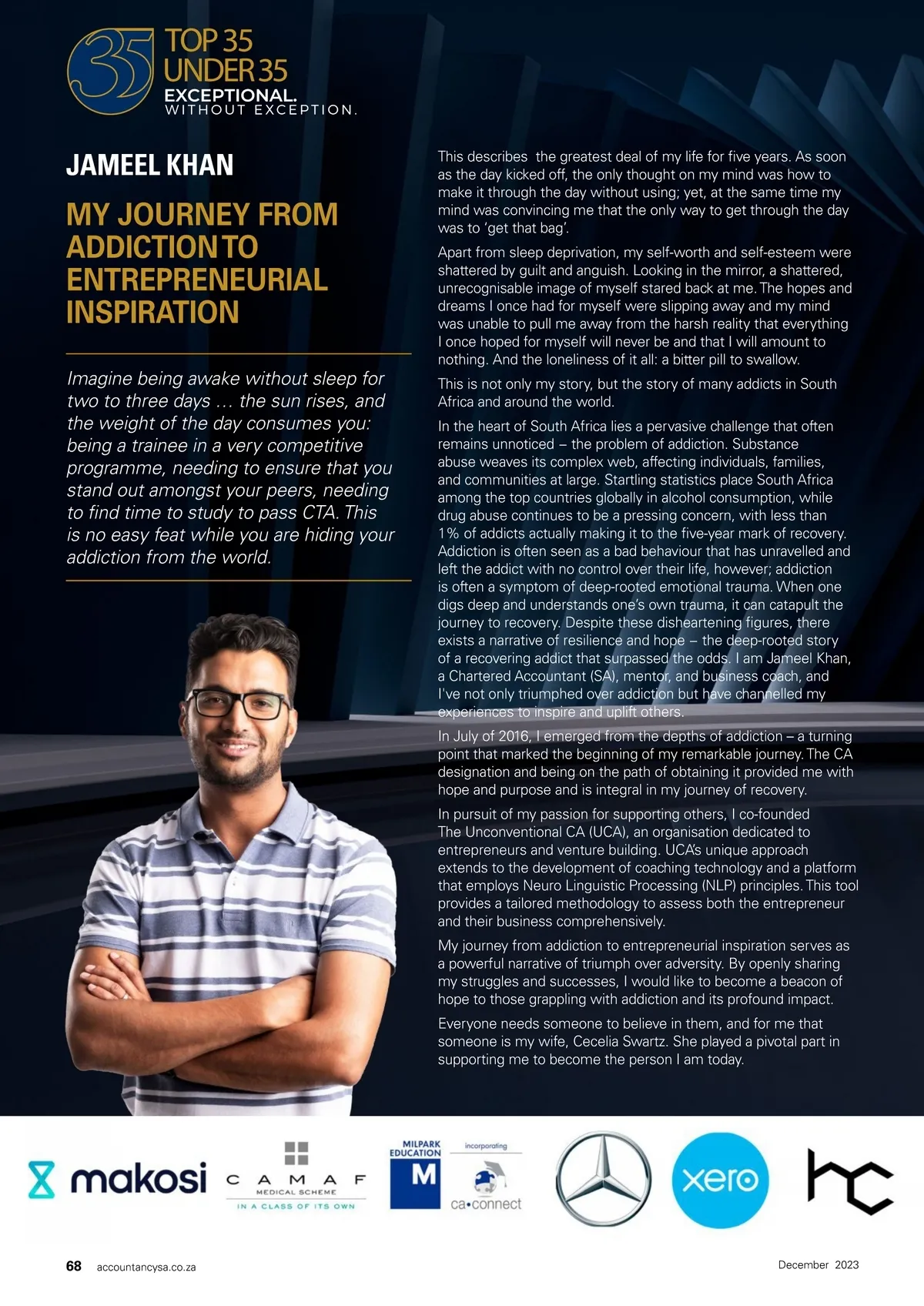 35 TOP 35 UNDER 35
EXCEPTIONAL.
WITHOUT EXCEPTION.

JAMEEL KHAN

MY JOURNEY FROM ADDICTION TO ENTREPRENEURIAL INSPIRATION

Imagine being awake without sleep for two to three days … the sun rises, and the weight of the day consumes you: being a trainee in a very competitive programme, needing to ensure that you stand out amongst your peers, needing to find time to study to pass CTA. This is no easy feat while you are hiding your addiction from the world.

This describes the greatest deal of my life for five years. As soon as the day kicked off, the only thought on my mind was how to make it through the day without using; yet, at the same time my mind was convincing me that the only way to get through the day was to 'get that bag'.

Apart from sleep deprivation, my self-worth and self-esteem were shattered by guilt and anguish. Looking in the mirror, a shattered, unrecognisable image of myself stared back at me. The hopes and dreams I once had for myself were slipping away and my mind was unable to pull me away from the harsh reality that everything I once hoped for myself will never be and that I will amount to nothing. And the loneliness of it all: a bitter pill to swallow.

This is not only my story, but the story of many addicts in South Africa and around the world.

In the heart of South Africa lies a pervasive challenge that often remains unnoticed – the problem of addiction. Substance abuse weaves its complex web, affecting individuals, families, and communities at large. Startling statistics place South Africa among the top countries globally in alcohol consumption, while drug abuse continues to be a pressing concern, with less than 1% of addicts actually making it to the five-year mark of recovery. Addiction is often seen as a bad behaviour that has unravelled and left the addict with no control over their life, however; addiction is often a symptom of deep-rooted emotional trauma. When one digs deep and understands one's own trauma, it can catapult the journey to recovery. Despite these disheartening figures, there exists a narrative of resilience and hope – the deep-rooted story of a recovering addict that surpassed the odds. I am Jameel Khan, a Chartered Accountant (SA), mentor, and business coach, and I've not only triumphed over addiction but have channelled my experiences to inspire and uplift others.

In July of 2016, I emerged from the depths of addiction – a turning point that marked the beginning of my remarkable journey. The CA designation and being on the path of obtaining it provided me with hope and purpose and is integral in my journey of recovery.

In pursuit of my passion for supporting others, I co-founded The Unconventional CA (UCA), an organisation dedicated to entrepreneurs and venture building. UCA's unique approach extends to the development of coaching technology and a platform that employs Neuro Linguistic Processing (NLP) principles. This tool provides a tailored methodology to assess both the entrepreneur and their business comprehensively.

My journey from addiction to entrepreneurial inspiration serves as a powerful narrative of triumph over adversity. By openly sharing my struggles and successes, I would like to become a beacon of hope to those grappling with addiction and its profound impact.

Everyone needs someone to believe in them, and for me that someone is my wife, Cecelia Swartz. She played a pivotal part in supporting me to become the person I am today.

makosi CAMAF MEDICAL SCHEME IN A CLASS OF ITS OWN MILPARK EDUCATION M incorporating ca•connect xero hc

68 accountancysa.co.za December 2023